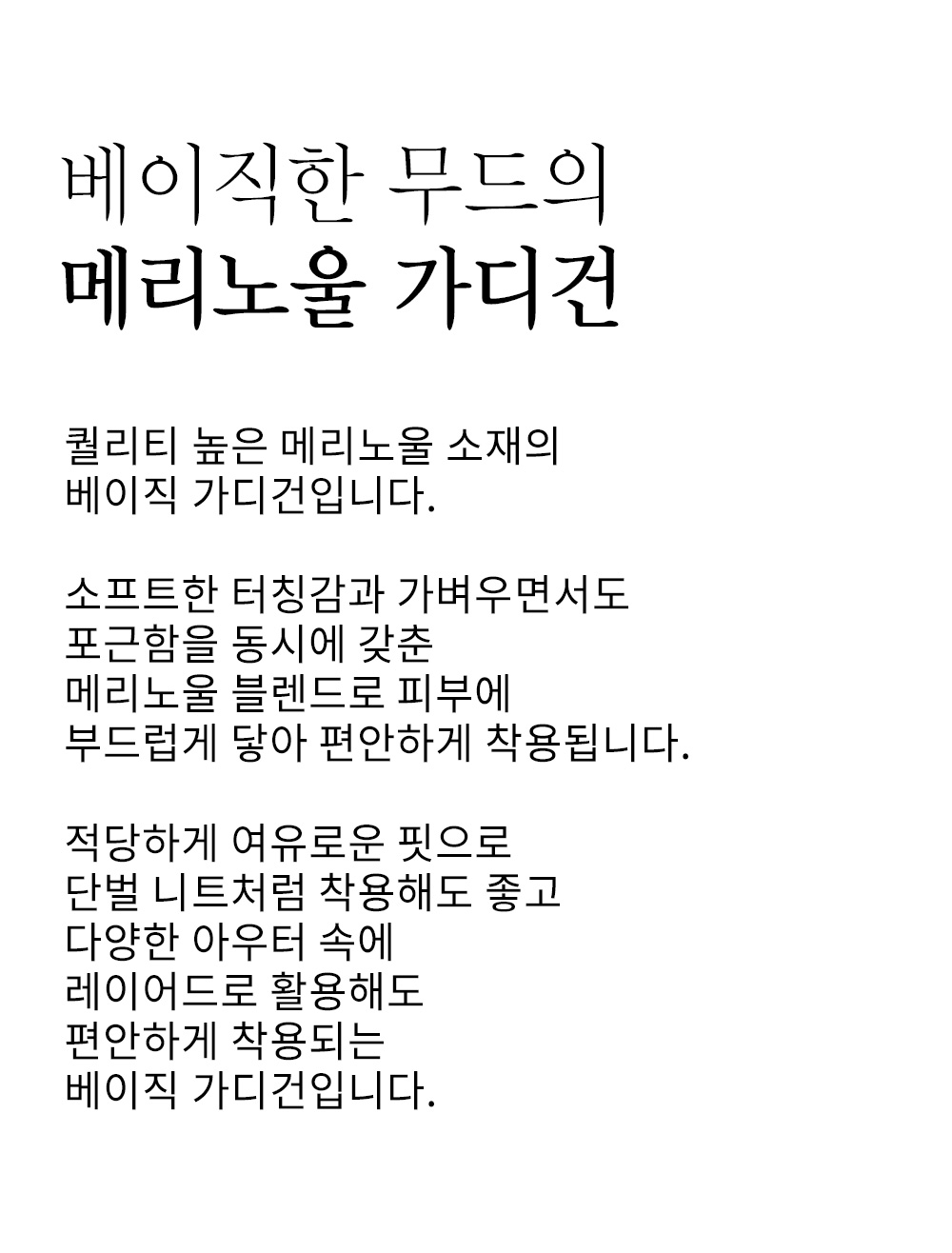 베이직한 무드의
메리노울 가디건

퀄리티 높은 메리노울 소재의
베이직 가디건입니다.

소프트한 터칭감과 가벼우면서도
포근함을 동시에 갖춘
메리노울 블렌드로 피부에
부드럽게 닿아 편안하게 착용됩니다.

적당하게 여유로운 핏으로
단벌 니트처럼 착용해도 좋고
다양한 아우터 속에
레이어드로 활용해도
편안하게 착용되는
베이직 가디건입니다.